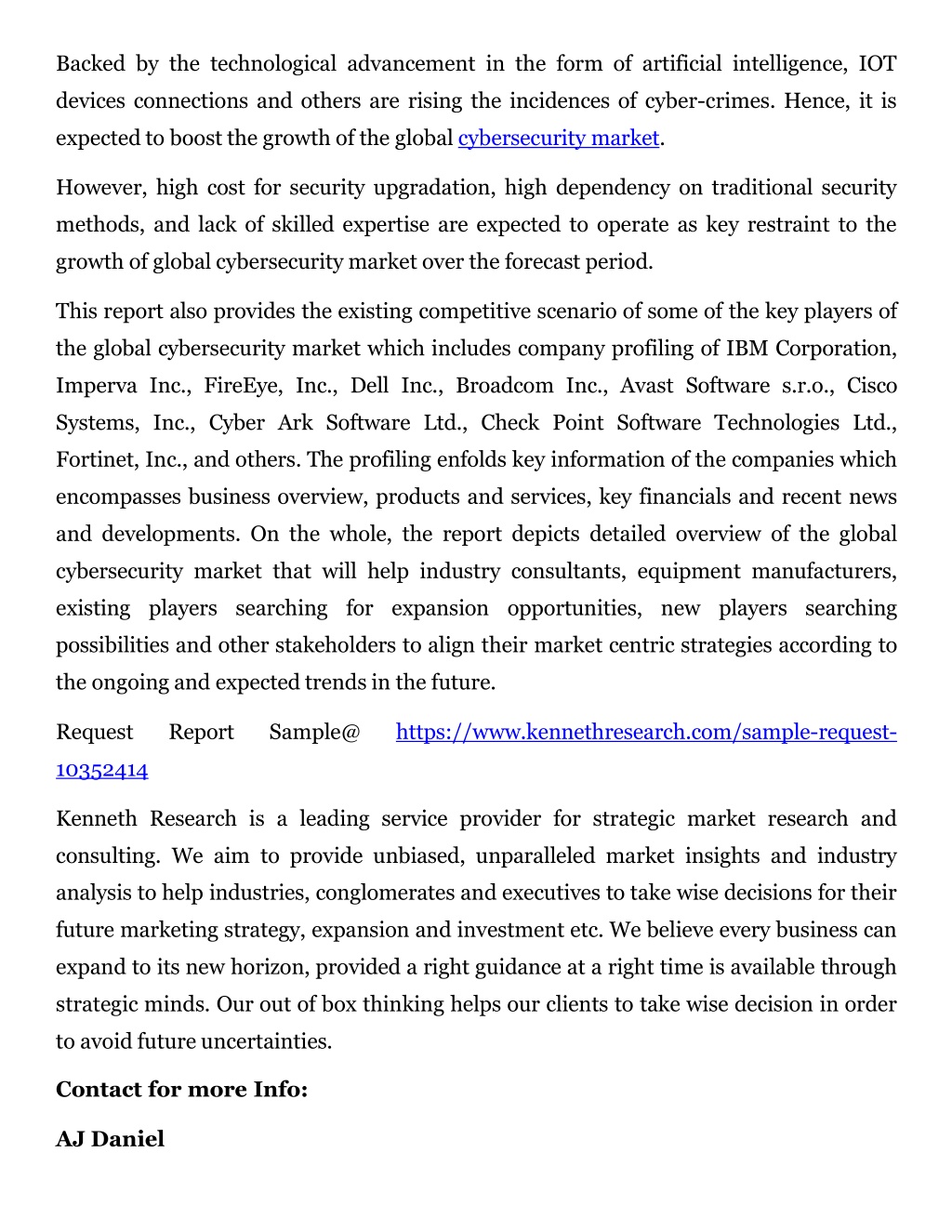 Backed by the technological advancement in the form of artificial intelligence, IOT devices connections and others are rising the incidences of cyber-crimes. Hence, it is expected to boost the growth of the global cybersecurity market.

However, high cost for security upgradation, high dependency on traditional security methods, and lack of skilled expertise are expected to operate as key restraint to the growth of global cybersecurity market over the forecast period.

This report also provides the existing competitive scenario of some of the key players of the global cybersecurity market which includes company profiling of IBM Corporation, Imperva Inc., FireEye, Inc., Dell Inc., Broadcom Inc., Avast Software s.r.o., Cisco Systems, Inc., Cyber Ark Software Ltd., Check Point Software Technologies Ltd., Fortinet, Inc., and others. The profiling enfolds key information of the companies which encompasses business overview, products and services, key financials and recent news and developments. On the whole, the report depicts detailed overview of the global cybersecurity market that will help industry consultants, equipment manufacturers, existing players searching for expansion opportunities, new players searching possibilities and other stakeholders to align their market centric strategies according to the ongoing and expected trends in the future.

Request Report Sample@ https://www.kennethresearch.com/sample-request-10352414

Kenneth Research is a leading service provider for strategic market research and consulting. We aim to provide unbiased, unparalleled market insights and industry analysis to help industries, conglomerates and executives to take wise decisions for their future marketing strategy, expansion and investment etc. We believe every business can expand to its new horizon, provided a right guidance at a right time is available through strategic minds. Our out of box thinking helps our clients to take wise decision in order to avoid future uncertainties.

Contact for more Info:

AJ Daniel